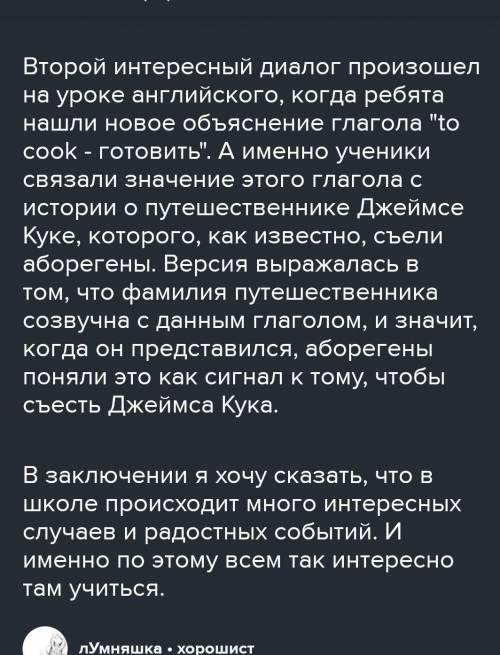 Второй интересный диалог произошел на уроке английского, когда ребята нашли новое объяснение глагола "to cook - готовить". А именно ученики связали значение этого глагола с истории о путешественнике Джеймсе Куке, которого, как известно, съели аборегены. Версия выражалась в том, что фамилия путешественника созвучна с данным глаголом, и значит, когда он представился, аборегены поняли это как сигнал к тому, чтобы съесть Джеймса Кука.

В заключении я хочу сказать, что в школе происходит много интересных случаев и радостных событий. И именно по этому всем так интересно там учиться.

лУмняшка • хорошист